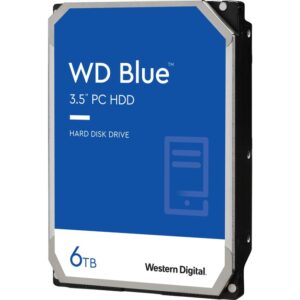 WD Blue™
3.5" PC HDD

HARD DISK DRIVE

6TB

Western Digital.